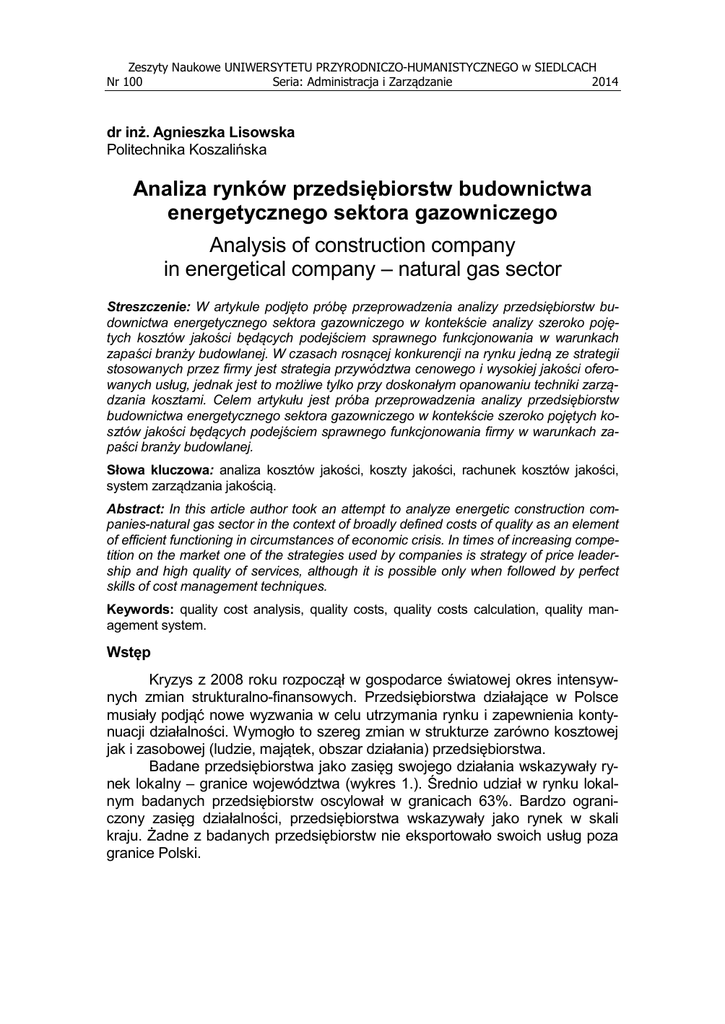 Zeszyty Naukowe UNIWERSYTETU PRZYRODNICZO-HUMANISTYCZNEGO w SIEDLCACH
Nr 100 Seria: Administracja i Zarządzanie 2014

dr inż. Agnieszka Lisowska
Politechnika Koszalińska

Analiza rynków przedsiębiorstw budownictwa energetycznego sektora gazowniczego
Analysis of construction company in energetical company – natural gas sector

Streszczenie: W artykule podjęto próbę przeprowadzenia analizy przedsiębiorstw budownictwa energetycznego sektora gazowniczego w kontekście analizy szeroko pojętych kosztów jakości będących podejściem sprawnego funkcjonowania w warunkach zapaści branży budowlanej. W czasach rosnącej konkurencji na rynku jedną ze strategii stosowanych przez firmy jest strategia przywództwa cenowego i wysokiej jakości oferowanych usług, jednak jest to możliwe tylko przy doskonałym opanowaniu techniki zarządzania kosztami. Celem artykułu jest próba przeprowadzenia analizy przedsiębiorstw budownictwa energetycznego sektora gazowniczego w kontekście szeroko pojętych kosztów jakości będących podejściem sprawnego funkcjonowania firmy w warunkach zapaści branży budowlanej.

Słowa kluczowa: analiza kosztów jakości, koszty jakości, rachunek kosztów jakości, system zarządzania jakością.

Abstract: In this article author took an attempt to analyze energetic construction companies-natural gas sector in the context of broadly defined costs of quality as an element of efficient functioning in circumstances of economic crisis. In times of increasing competition on the market one of the strategies used by companies is strategy of price leadership and high quality of services, although it is possible only when followed by perfect skills of cost management techniques.

Keywords: quality cost analysis, quality costs, quality costs calculation, quality management system.

Wstęp

Kryzys z 2008 roku rozpoczął w gospodarce światowej okres intensywnych zmian strukturalno-finansowych. Przedsiębiorstwa działające w Polsce musiały podjąć nowe wyzwania w celu utrzymania rynku i zapewnienia kontynuacji działalności. Wymogło to szereg zmian w strukturze zarówno kosztowej jak i zasobowej (ludzie, majątek, obszar działania) przedsiębiorstwa.

Badane przedsiębiorstwa jako zasięg swojego działania wskazywały rynek lokalny – granice województwa (wykres 1.). Średnio udział w rynku lokalnym badanych przedsiębiorstw oscylował w granicach 63%. Bardzo ograniczony zasięg działalności, przedsiębiorstwa wskazywały jako rynek w skali kraju. Żadne z badanych przedsiębiorstw nie eksportowało swoich usług poza granice Polski.